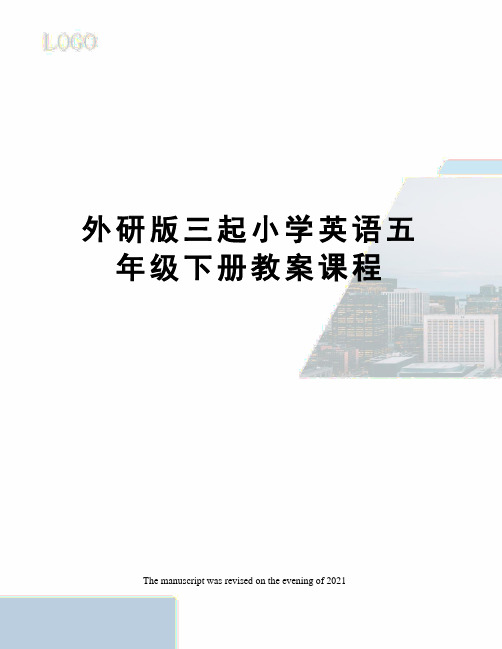 LOGO

外研版三起小学英语五年级下册教案课程

The manuscript was revised on the evening of 2021